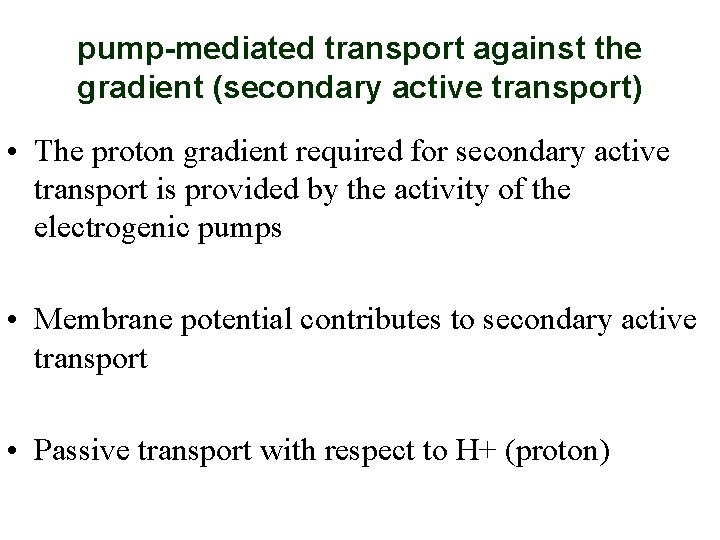 pump-mediated transport against the gradient (secondary active transport)

• The proton gradient required for secondary active transport is provided by the activity of the electrogenic pumps

• Membrane potential contributes to secondary active transport

• Passive transport with respect to H+ (proton)